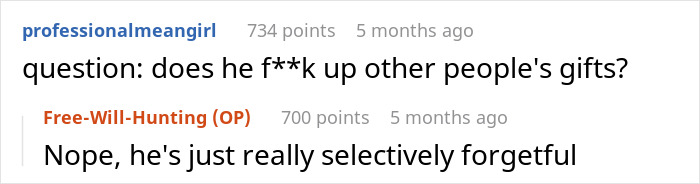 professionalmeangirl 734 points 5 months ago
question: does he f**k up other people's gifts?

Free-Will-Hunting (OP) 700 points 5 months ago
Nope, he's just really selectively forgetful